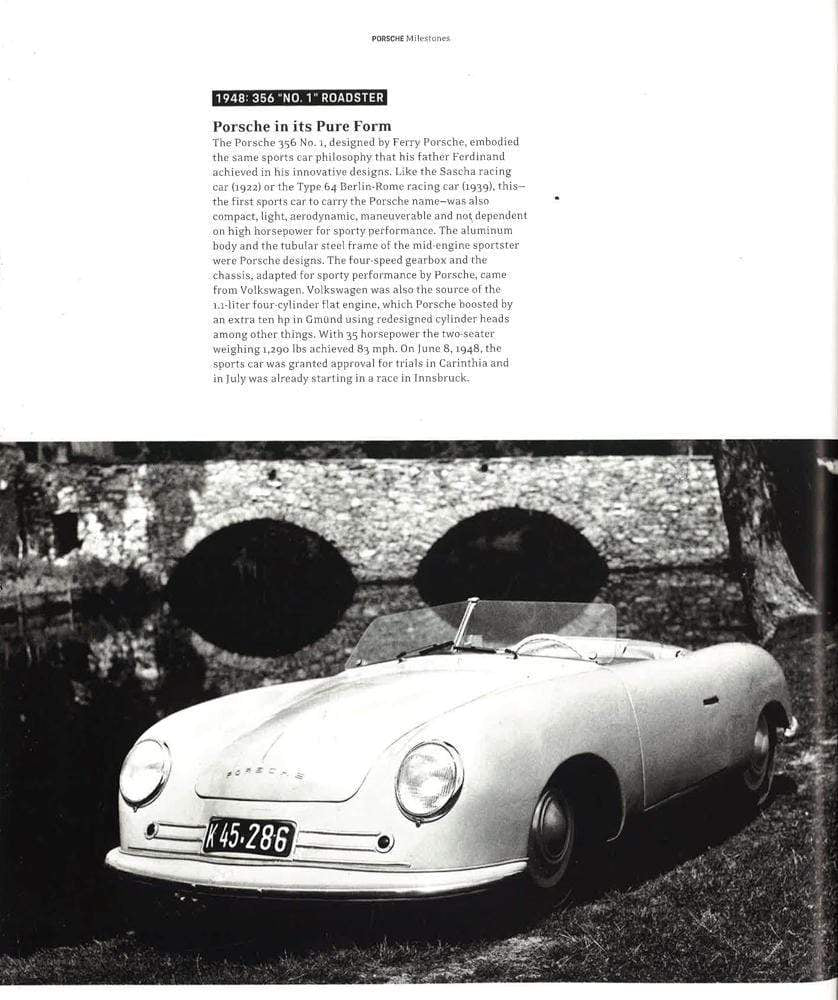 PORSCHE Milestones

1948: 356 "NO. 1" ROADSTER

Porsche in its Pure Form

The Porsche 356 No. 1, designed by Ferry Porsche, embodied the same sports car philosophy that his father Ferdinand achieved in his innovative designs. Like the Sascha racing car (1922) or the Type 64 Berlin-Rome racing car (1939), this—the first sports car to carry the Porsche name—was also compact, light, aerodynamic, maneuverable and not dependent on high horsepower for sporty performance. The aluminum body and the tubular steel frame of the mid-engine sportster were Porsche designs. The four-speed gearbox and the chassis, adapted for sporty performance by Porsche, came from Volkswagen. Volkswagen was also the source of the 1.1-liter four-cylinder flat engine, which Porsche boosted by an extra ten hp in Gmünd using redesigned cylinder heads among other things. With 35 horsepower the two-seater weighing 1,290 lbs achieved 83 mph. On June 8, 1948, the sports car was granted approval for trials in Carinthia and in July was already starting in a race in Innsbruck.

PORSCHE

K 45·286